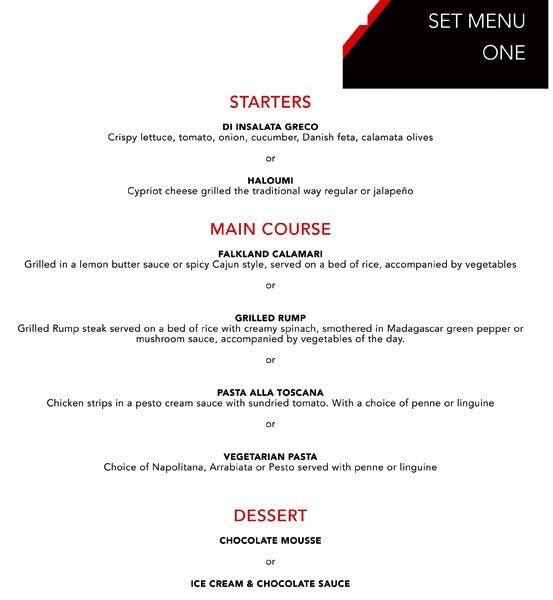 SET MENU ONE

STARTERS

DI INSALATA GRECO
Crispy lettuce, tomato, onion, cucumber, Danish feta, calamata olives

or

HALOUMI
Cypriot cheese grilled the traditional way regular or jalapeño

MAIN COURSE

FALKLAND CALAMARI
Grilled in a lemon butter sauce or spicy Cajun style, served on a bed of rice, accompanied by vegetables

or

GRILLED RUMP
Grilled Rump steak served on a bed of rice with creamy spinach, smothered in Madagascar green pepper or mushroom sauce, accompanied by vegetables of the day.

or

PASTA ALLA TOSCANA
Chicken strips in a pesto cream sauce with sundried tomato. With a choice of penne or linguine

or

VEGETARIAN PASTA
Choice of Napolitana, Arrabiata or Pesto served with penne or linguine

DESSERT

CHOCOLATE MOUSSE

or

ICE CREAM & CHOCOLATE SAUCE